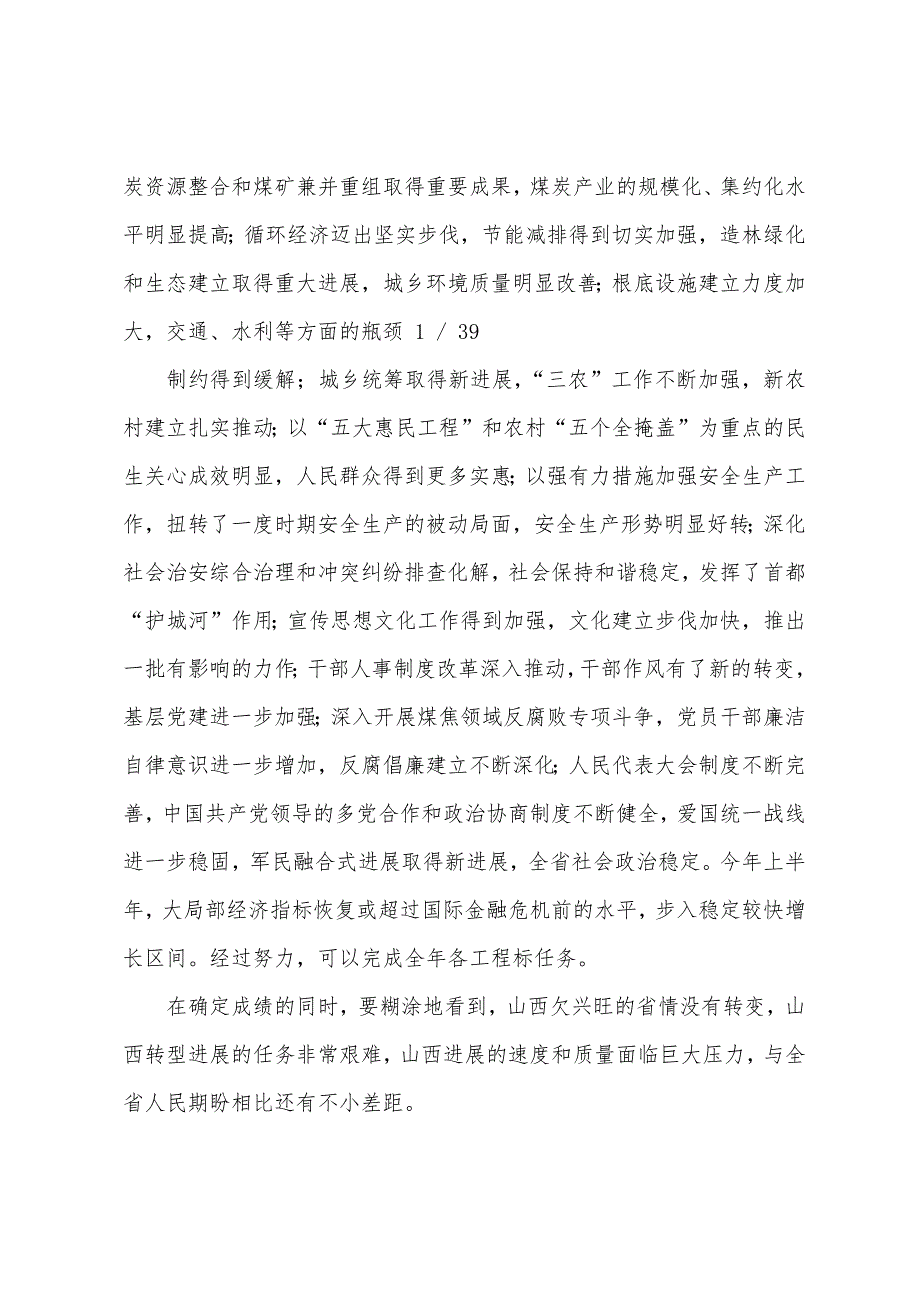 炭资源整合和煤矿兼并重组取得重要成果，煤炭产业的规模化、集约化水平明显提高；循环经济迈出坚实步伐，节能减排得到切实加强，造林绿化和生态建立取得重大进展，城乡环境质量明显改善；根底设施建立力度加大，交通、水利等方面的瓶颈 1 / 39

制约得到缓解；城乡统筹取得新进展，“三农”工作不断加强，新农村建立扎实推动；以“五大惠民工程”和农村“五个全掩盖”为重点的民生关心成效明显，人民群众得到更多实惠；以强有力措施加强安全生产工作，扭转了一度时期安全生产的被动局面，安全生产形势明显好转；深化社会治安综合治理和冲突纠纷排查化解，社会保持和谐稳定，发挥了首都“护城河”作用；宣传思想文化工作得到加强，文化建立步伐加快，推出一批有影响的力作；干部人事制度改革深入推动，干部作风有了新的转变，基层党建进一步加强；深入开展煤焦领域反腐败专项斗争，党员干部廉洁自律意识进一步增加，反腐倡廉建立不断深化；人民代表大会制度不断完善，中国共产党领导的多党合作和政治协商制度不断健全，爱国统一战线进一步稳固，军民融合式进展取得新进展，全省社会政治稳定。今年上半年，大局部经济指标恢复或超过国际金融危机前的水平，步入稳定较快增长区间。经过努力，可以完成全年各工程标任务。

在确定成绩的同时，要糊涂地看到，山西欠兴旺的省情没有转变，山西转型进展的任务非常艰难，山西进展的速度和质量面临巨大压力，与全省人民期盼相比还有不小差距。